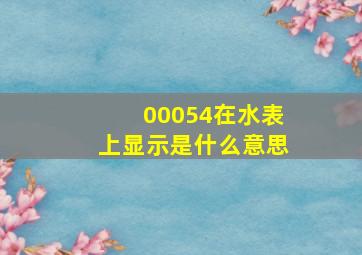 00054在水表上显示是什么意思